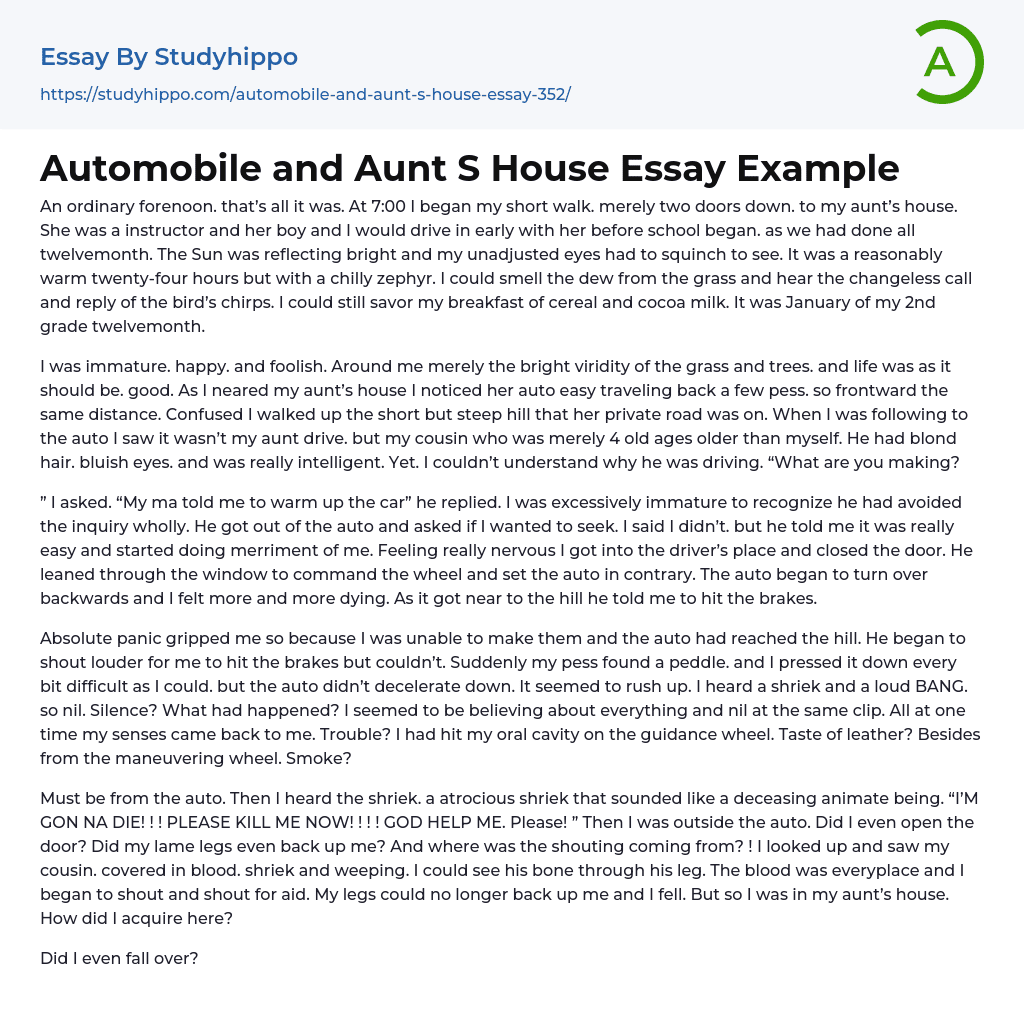 Essay By Studyhippo

https://studyhippo.com/automobile-and-aunt-s-house-essay-352/

A

Automobile and Aunt S House Essay Example

An ordinary forenoon. that's all it was. At 7:00 I began my short walk. merely two doors down. to my aunt's house. She was a instructor and her boy and I would drive in early with her before school began. as we had done all twelvemonth. The Sun was reflecting bright and my unadjusted eyes had to squinch to see. It was a reasonably warm twenty-four hours but with a chilly zephyr. I could smell the dew from the grass and hear the changeless call and reply of the bird's chirps. I could still savor my breakfast of cereal and cocoa milk. It was January of my 2nd grade twelvemonth.

I was immature. happy. and foolish. Around me merely the bright viridity of the grass and trees. and life was as it should be. good. As I neared my aunt's house I noticed her auto easy traveling back a few pess. so frontward the same distance. Confused I walked up the short but steep hill that her private road was on. When I was following to the auto I saw it wasn't my aunt drive. but my cousin who was merely 4 old ages older than myself. He had blond hair. bluish eyes. and was really intelligent. Yet. I couldn't understand why he was driving. "What are you making?

" I asked. "My ma told me to warm up the car" he replied. I was excessively immature to recognize he had avoided the inquiry wholly. He got out of the auto and asked if I wanted to seek. I said I didn't. but he told me it was really easy and started doing merriment of me. Feeling really nervous I got into the driver's place and closed the door. He leaned through the window to command the wheel and set the auto in contrary. The auto began to turn over backwards and I felt more and more dying. As it got near to the hill he told me to hit the brakes.

Absolute panic gripped me so because I was unable to make them and the auto had reached the hill. He began to shout louder for me to hit the brakes but couldn't. Suddenly my pess found a peddle. and I pressed it down every bit difficult as I could. but the auto didn't decelerate down. It seemed to rush up. I heard a shriek and a loud BANG. so nil. Silence? What had happened? I seemed to be believing about everything and nil at the same clip. All at one time my senses came back to me. Trouble? I had hit my oral cavity on the guidance wheel. Taste of leather? Besides from the maneuvering wheel. Smoke?

Must be from the auto. Then I heard the shriek. a atrocious shriek that sounded like a deceasing animate being. "I'M GON NA DIE! ! ! PLEASE KILL ME NOW! ! ! ! GOD HELP ME. Please! " Then I was outside the auto. Did I even open the door? Did my lame legs even back up me? And where was the shouting coming from? ! I looked up and saw my cousin. covered in blood. shriek and weeping. I could see his bone through his leg. The blood was everyplace and I began to shout and shout for aid. My legs could no longer back up me and I fell. But so I was in my aunt's house. How did I acquire here?

Did I even fall over?